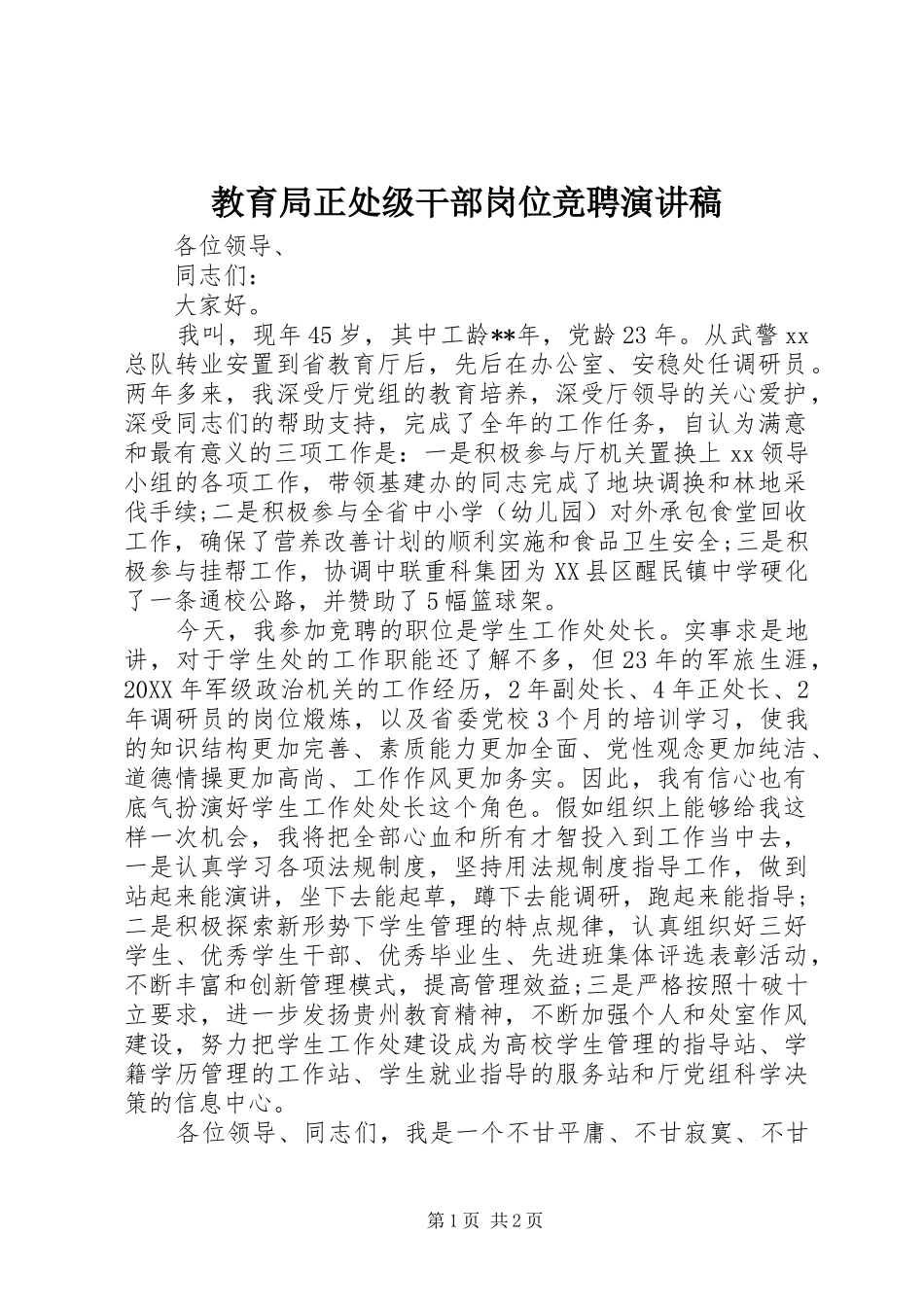 教育局正处级干部岗位竞聘演讲稿

各位领导、

同志们：

大家好。

我叫，现年45岁，其中工龄**年，党龄23年。从武警xx总队转业安置到省教育厅后，先后在办公室、安稳处任调研员。两年多来，我深受厅党组的教育培养，深受厅领导的关心爱护，深受同志们的帮助支持，完成了全年的工作任务，自认为满意和最有意义的三项工作是：一是积极参与厅机关置换上xx领导小组的各项工作，带领基建办的同志完成了地块调换和林地采伐手续;二是积极参与全省中小学（幼儿园）对外承包食堂回收工作，确保了营养改善计划的顺利实施和食品卫生安全;三是积极参与挂帮工作，协调中联重科集团为XX县区醒民镇中学硬化了一条通校公路，并赞助了5幅篮球架。

今天，我参加竞聘的职位是学生工作处处长。实事求是地讲，对于学生处的工作职能还了解不多，但23年的军旅生涯，20XX年军级政治机关的工作经历，2年副处长、4年正处长、2年调研员的岗位煅炼，以及省委党校3个月的培训学习，使我的知识结构更加完善、素质能力更加全面、党性观念更加纯洁、道德情操更加高尚、工作作风更加务实。因此，我有信心也有底气扮演好学生工作处处长这个角色。假如组织上能够给我这样一次机会，我将把全部心血和所有才智投入到工作当中去，一是认真学习各项法规制度，坚持用法规制度指导工作，做到站起来能演讲，坐下去能起草，蹲下去能调研，跑起来能指导;二是积极探索新形势下学生管理的特点规律，认真组织好三好学生、优秀学生干部、优秀毕业生、先进班集体评选表彰活动，不断丰富和创新管理模式，提高管理效益;三是严格按照十破十立要求，进一步发扬贵州教育精神，不断加强个人和处室作风建设，努力把学生工作处建设成为高校学生管理的指导站、学籍学历管理的工作站、学生就业指导的服务站和厅党组科学决策的信息中心。

各位领导、同志们，我是一个不甘平庸、不甘寂寞、不甘

第1页 共2页